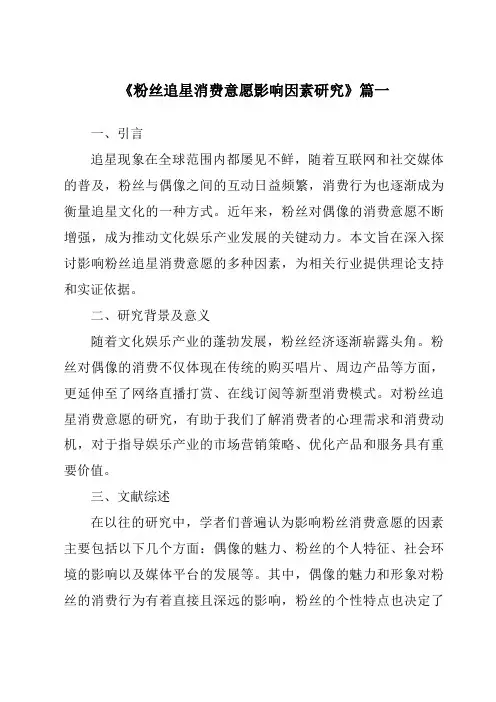 《粉丝追星消费意愿影响因素研究》篇一

一、引言

追星现象在全球范围内都屡见不鲜，随着互联网和社交媒体的普及，粉丝与偶像之间的互动日益频繁，消费行为也逐渐成为衡量追星文化的一种方式。近年来，粉丝对偶像的消费意愿不断增强，成为推动文化娱乐产业发展的关键动力。本文旨在深入探讨影响粉丝追星消费意愿的多种因素，为相关行业提供理论支持和实证依据。

二、研究背景及意义

随着文化娱乐产业的蓬勃发展，粉丝经济逐渐崭露头角。粉丝对偶像的消费不仅体现在传统的购买唱片、周边产品等方面，更延伸至了网络直播打赏、在线订阅等新型消费模式。对粉丝追星消费意愿的研究，有助于我们了解消费者的心理需求和消费动机，对于指导娱乐产业的市场营销策略、优化产品和服务具有重要价值。

三、文献综述

在以往的研究中，学者们普遍认为影响粉丝消费意愿的因素主要包括以下几个方面：偶像的魅力、粉丝的个人特征、社会环境的影响以及媒体平台的发展等。其中，偶像的魅力和形象对粉丝的消费行为有着直接且深远的影响，粉丝的个性特点也决定了